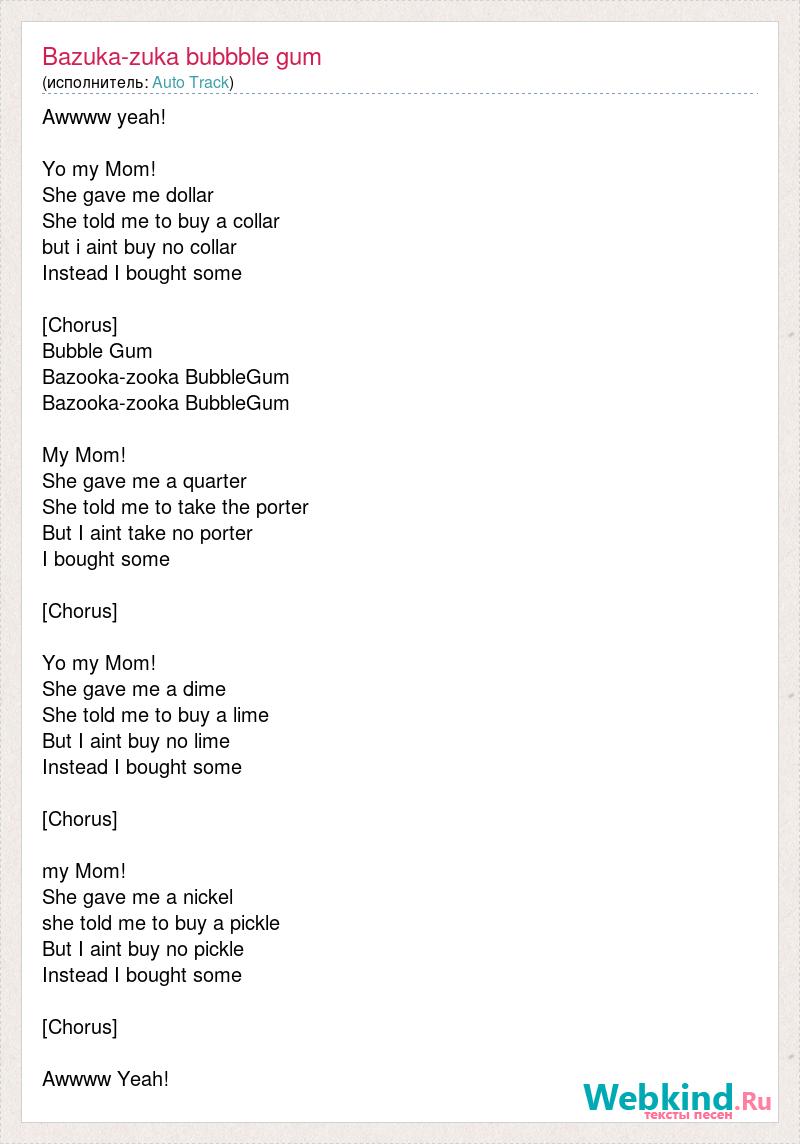 Bazuka-zuka bubbble gum
(исполнитель: Auto Track)

Awwww yeah!

Yo my Mom!
She gave me dollar
She told me to buy a collar
but i aint buy no collar
Instead I bought some

[Chorus]
Bubble Gum
Bazooka-zooka BubbleGum
Bazooka-zooka BubbleGum

My Mom!
She gave me a quarter
She told me to take the porter
But I aint take no porter
I bought some

[Chorus]

Yo my Mom!
She gave me a dime
She told me to buy a lime
But I aint buy no lime
Instead I bought some

[Chorus]

my Mom!
She gave me a nickel
she told me to buy a pickle
But I aint buy no pickle
Instead I bought some

[Chorus]

Awwww Yeah!

Webkind.Ru
тексты песен